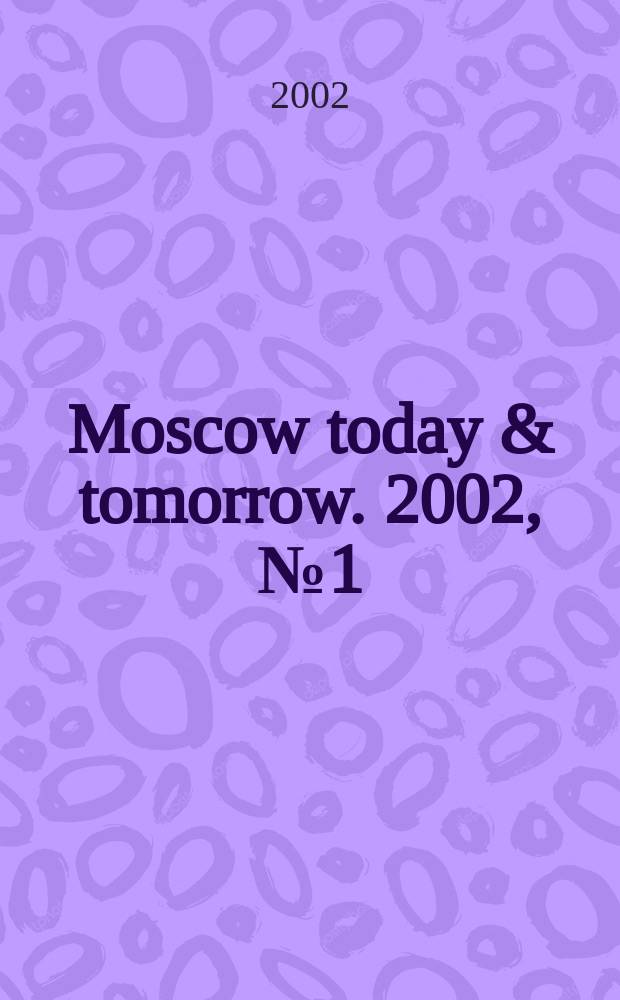 2002

Moscow today & tomorrow. 2002, № 1